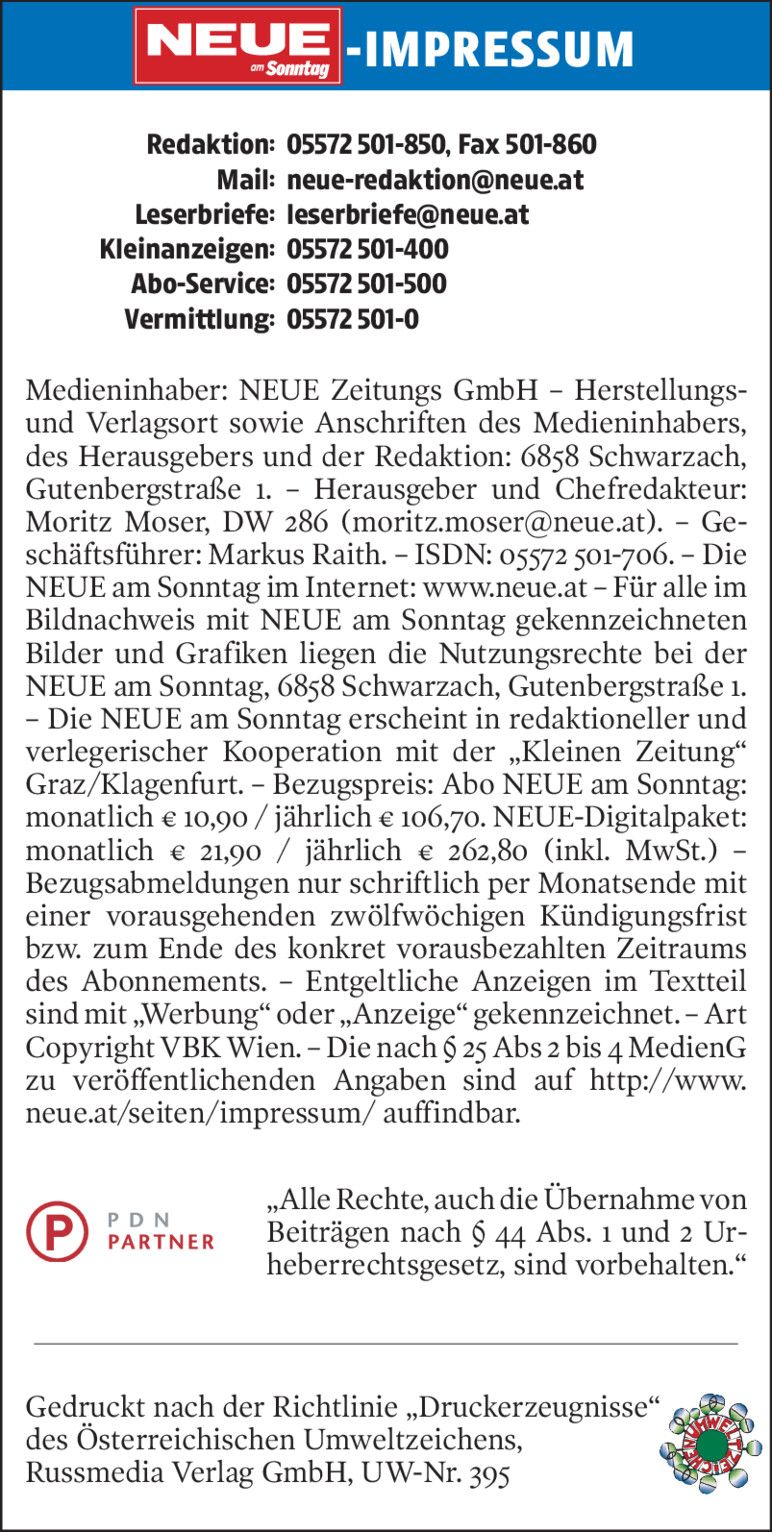 NEUE am Sonntag -IMPRESSUM

Redaktion: 05572 501-850, Fax 501-860
Mail: neue-redaktion@neue.at
Leserbriefe: leserbriefe@neue.at
Kleinanzeigen: 05572 501-400
Abo-Service: 05572 501-500
Vermittlung: 05572 501-0

Medieninhaber: NEUE Zeitungs GmbH – Herstellungs- und Verlagsort sowie Anschriften des Medieninhabers, des Herausgebers und der Redaktion: 6858 Schwarzach, Gutenbergstraße 1. – Herausgeber und Chefredakteur: Moritz Moser, DW 286 (moritz.moser@neue.at). – Geschäftsführer: Markus Raith. – ISDN: 05572 501-706. – Die NEUE am Sonntag im Internet: www.neue.at – Für alle im Bildnachweis mit NEUE am Sonntag gekennzeichneten Bilder und Grafiken liegen die Nutzungsrechte bei der NEUE am Sonntag, 6858 Schwarzach, Gutenbergstraße 1. – Die NEUE am Sonntag erscheint in redaktioneller und verlegerischer Kooperation mit der „Kleinen Zeitung“ Graz/Klagenfurt. – Bezugspreis: Abo NEUE am Sonntag: monatlich € 10,90 / jährlich € 106,70. NEUE-Digitalpaket: monatlich € 21,90 / jährlich € 262,80 (inkl. MwSt.) – Bezugsabmeldungen nur schriftlich per Monatsende mit einer vorausgehenden zwölfwöchigen Kündigungsfrist bzw. zum Ende des konkret vorausbezahlten Zeitraums des Abonnements. – Entgeltliche Anzeigen im Textteil sind mit „Werbung“ oder „Anzeige“ gekennzeichnet. – Art Copyright VBK Wien. – Die nach § 25 Abs 2 bis 4 MedienG zu veröffentlichenden Angaben sind auf http://www.neue.at/seiten/impressum/ auffindbar.

PDN PARTNER

„Alle Rechte, auch die Übernahme von Beiträgen nach § 44 Abs. 1 und 2 Urheberrechtsgesetz, sind vorbehalten.“

Gedruckt nach der Richtlinie „Druckerzeugnisse“ des Österreichischen Umweltzeichens, Russmedia Verlag GmbH, UW-Nr. 395

UMWELTZEICHEN